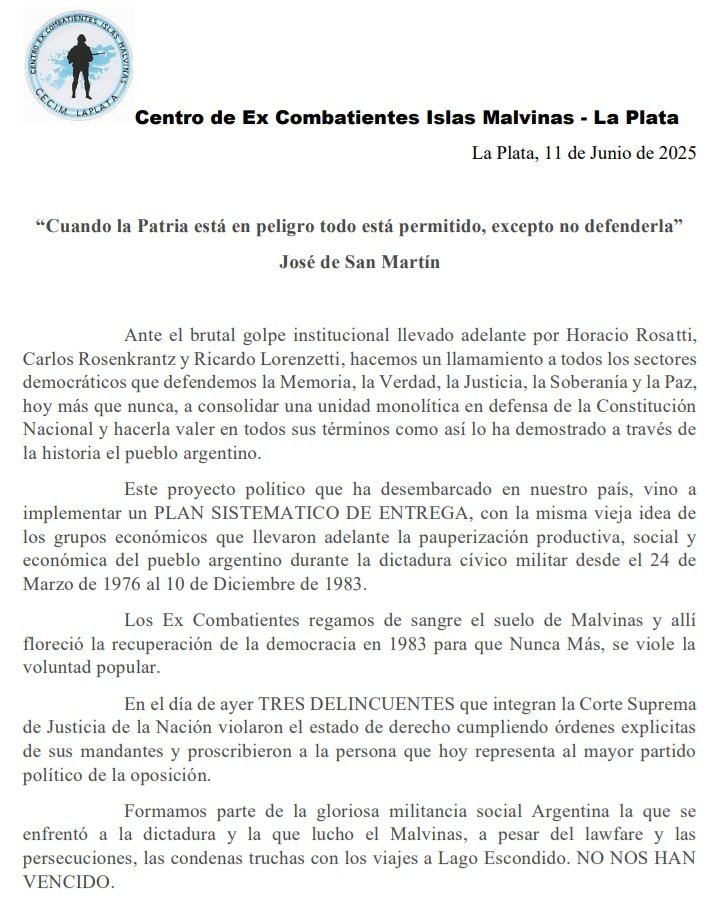 CENTRO EX COMBATIENTES ISLAS MALVINAS
CECIM LAPLATA

Centro de Ex Combatientes Islas Malvinas - La Plata

La Plata, 11 de Junio de 2025

“Cuando la Patria está en peligro todo está permitido, excepto no defenderla”

José de San Martín

Ante el brutal golpe institucional llevado adelante por Horacio Rosatti, Carlos Rosenkrantz y Ricardo Lorenzetti, hacemos un llamamiento a todos los sectores democráticos que defendemos la Memoria, la Verdad, la Justicia, la Soberanía y la Paz, hoy más que nunca, a consolidar una unidad monolítica en defensa de la Constitución Nacional y hacerla valer en todos sus términos como así lo ha demostrado a través de la historia el pueblo argentino.

Este proyecto político que ha desembarcado en nuestro país, vino a implementar un PLAN SISTEMATICO DE ENTREGA, con la misma vieja idea de los grupos económicos que llevaron adelante la pauperización productiva, social y económica del pueblo argentino durante la dictadura cívico militar desde el 24 de Marzo de 1976 al 10 de Diciembre de 1983.

Los Ex Combatientes regamos de sangre el suelo de Malvinas y allí floreció la recuperación de la democracia en 1983 para que Nunca Más, se viole la voluntad popular.

En el día de ayer TRES DELINCUENTES que integran la Corte Suprema de Justicia de la Nación violaron el estado de derecho cumpliendo órdenes explicitas de sus mandantes y proscribieron a la persona que hoy representa al mayor partido político de la oposición.

Formamos parte de la gloriosa militancia social Argentina la que se enfrentó a la dictadura y la que lucho el Malvinas, a pesar del lawfare y las persecuciones, las condenas truchas con los viajes a Lago Escondido. NO NOS HAN VENCIDO.